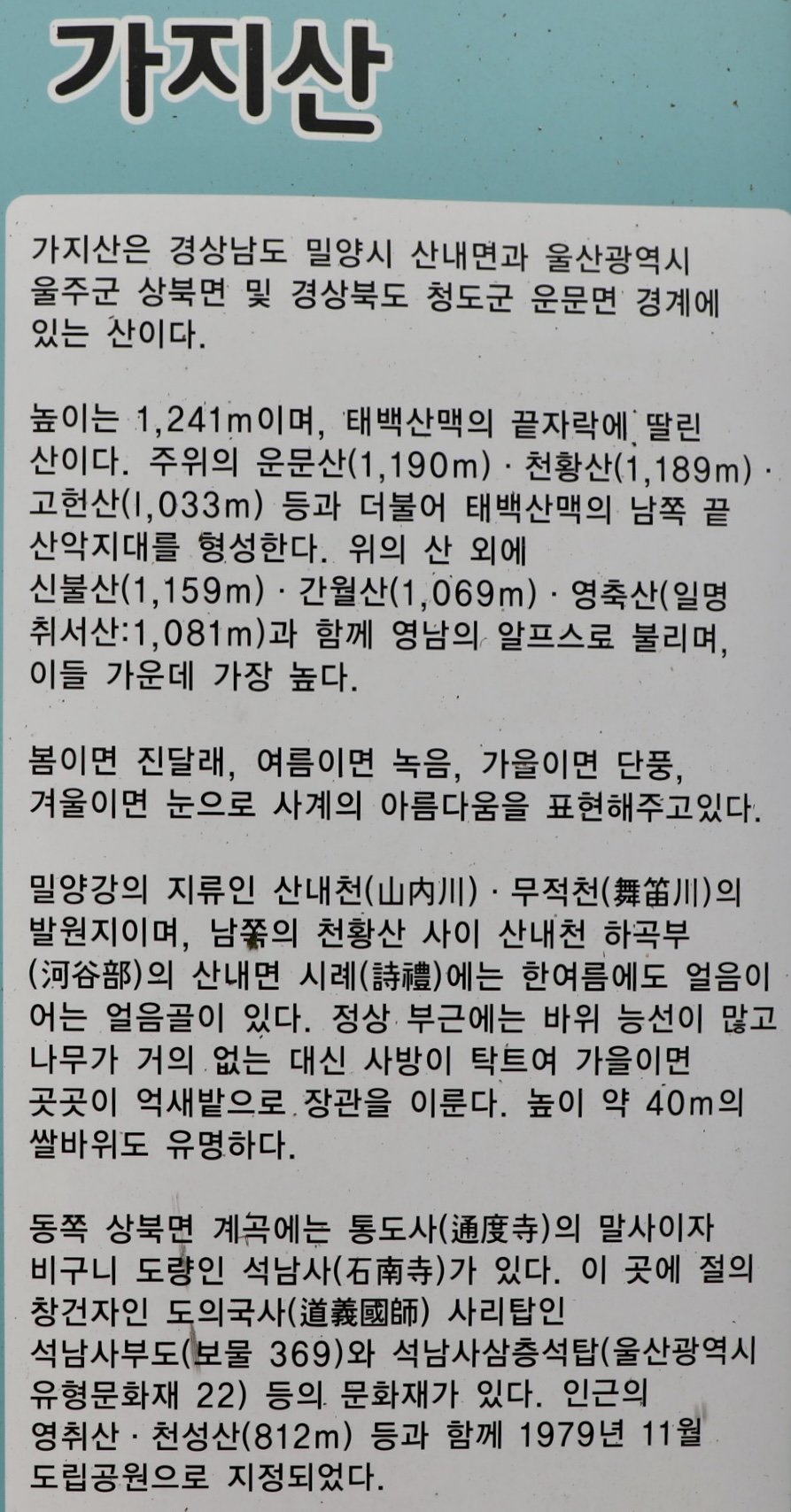 가지산

가지산은 경상남도 밀양시 산내면과 울산광역시 울주군 상북면 및 경상북도 청도군 운문면 경계에 있는 산이다.

높이는 1,241m이며, 태백산맥의 끝자락에 딸린 산이다. 주위의 운문산(1,190m) · 천황산(1,189m) · 고헌산(l,033m) 등과 더불어 태백산맥의 남쪽 끝 산악지대를 형성한다. 위의 산 외에 신불산(1,159m) · 간월산(1,069m) · 영축산(일명 취서산:1,081m)과 함께 영남의 알프스로 불리며, 이들 가운데 가장 높다.

봄이면 진달래, 여름이면 녹음, 가을이면 단풍, 겨울이면 눈으로 사계의 아름다움을 표현해주고있다.

밀양강의 지류인 산내천(山內川) · 무적천(舞笛川)의 발원지이며, 남쪽의 천황산 사이 산내천 하곡부(河谷部)의 산내면 시례(詩禮)에는 한여름에도 얼음이 어는 얼음골이 있다. 정상 부근에는 바위 능선이 많고 나무가 거의 없는 대신 사방이 탁트여 가을이면 곳곳이 억새밭으로 장관을 이룬다. 높이 약 40m의 쌀바위도 유명하다.

동쪽 상북면 계곡에는 통도사(通度寺)의 말사이자 비구니 도량인 석남사(石南寺)가 있다. 이 곳에 절의 창건자인 도의국사(道義國師) 사리탑인 석남사부도(보물 369)와 석남사삼층석탑(울산광역시 유형문화재 22) 등의 문화재가 있다. 인근의 영취산 · 천성산(812m) 등과 함께 1979년 11월 도립공원으로 지정되었다.